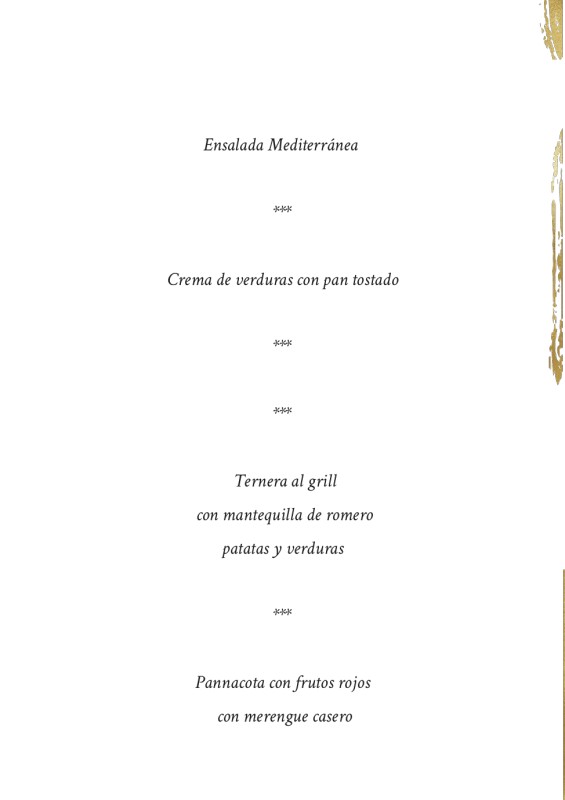 Ensalada Mediterránea

***

Crema de verduras con pan tostado

***

***

Ternera al grill

con mantequilla de romero

patatas y verduras

***

Pannacota con frutos rojos

con merengue casero